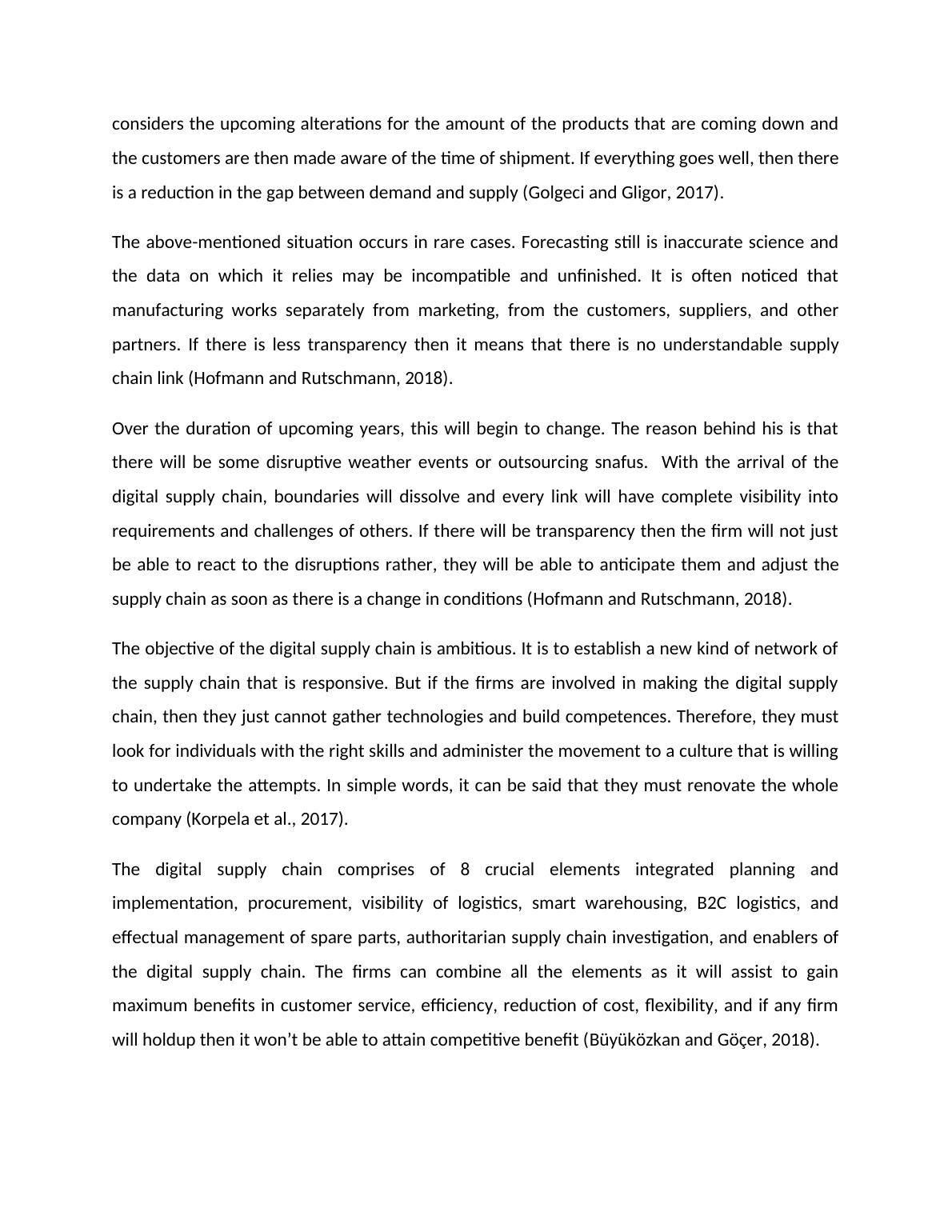 considers the upcoming alterations for the amount of the products that are coming down and the customers are then made aware of the time of shipment. If everything goes well, then there is a reduction in the gap between demand and supply (Golgeci and Gligor, 2017).

The above-mentioned situation occurs in rare cases. Forecasting still is inaccurate science and the data on which it relies may be incompatible and unfinished. It is often noticed that manufacturing works separately from marketing, from the customers, suppliers, and other partners. If there is less transparency then it means that there is no understandable supply chain link (Hofmann and Rutschmann, 2018).

Over the duration of upcoming years, this will begin to change. The reason behind his is that there will be some disruptive weather events or outsourcing snafus. With the arrival of the digital supply chain, boundaries will dissolve and every link will have complete visibility into requirements and challenges of others. If there will be transparency then the firm will not just be able to react to the disruptions rather, they will be able to anticipate them and adjust the supply chain as soon as there is a change in conditions (Hofmann and Rutschmann, 2018).

The objective of the digital supply chain is ambitious. It is to establish a new kind of network of the supply chain that is responsive. But if the firms are involved in making the digital supply chain, then they just cannot gather technologies and build competences. Therefore, they must look for individuals with the right skills and administer the movement to a culture that is willing to undertake the attempts. In simple words, it can be said that they must renovate the whole company (Korpela et al., 2017).

The digital supply chain comprises of 8 crucial elements integrated planning and implementation, procurement, visibility of logistics, smart warehousing, B2C logistics, and effectual management of spare parts, authoritarian supply chain investigation, and enablers of the digital supply chain. The firms can combine all the elements as it will assist to gain maximum benefits in customer service, efficiency, reduction of cost, flexibility, and if any firm will holdup then it won’t be able to attain competitive benefit (Büyüközkan and Göçer, 2018).